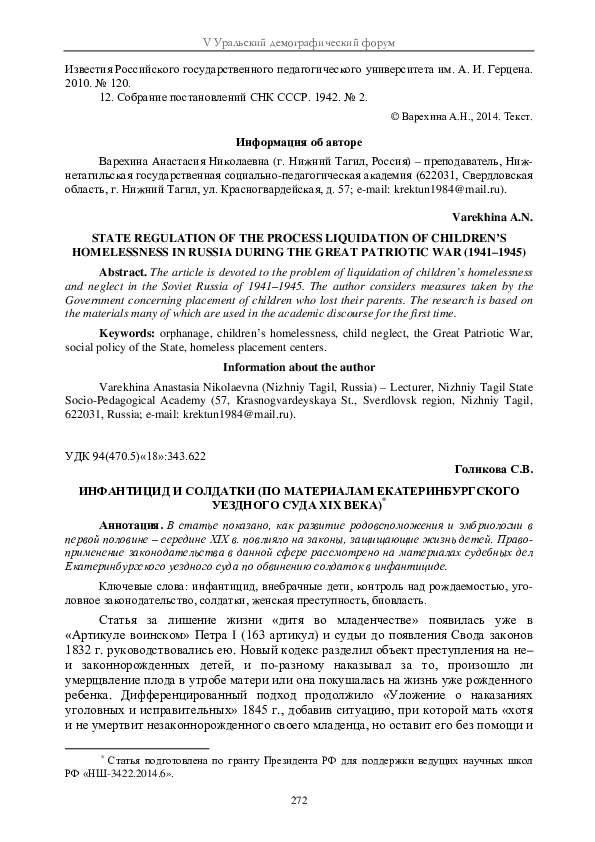 V Уральский демографический форум

Известия Российского государственного педагогического университета им. А. И. Герцена. 2010. № 120.

12. Собрание постановлений СНК СССР. 1942. № 2.

© Варехина А.Н., 2014. Текст.

Информация об авторе

Варехина Анастасия Николаевна (г. Нижний Тагил, Россия) – преподаватель, Нижнетагильская государственная социально-педагогическая академия (622031, Свердловская область, г. Нижний Тагил, ул. Красногвардейская, д. 57; e-mail: krektun1984@mail.ru).

Varekhina A.N.

STATE REGULATION OF THE PROCESS LIQUIDATION OF CHILDREN'S HOMELESSNESS IN RUSSIA DURING THE GREAT PATRIOTIC WAR (1941–1945)

Abstract. The article is devoted to the problem of liquidation of children's homelessness and neglect in the Soviet Russia of 1941–1945. The author considers measures taken by the Government concerning placement of children who lost their parents. The research is based on the materials many of which are used in the academic discourse for the first time.

Keywords: orphanage, children's homelessness, child neglect, the Great Patriotic War, social policy of the State, homeless placement centers.

Information about the author

Varekhina Anastasia Nikolaevna (Nizhniy Tagil, Russia) – Lecturer, Nizhniy Tagil State Socio-Pedagogical Academy (57, Krasnogvardeyskaya St., Sverdlovsk region, Nizhniy Tagil, 622031, Russia; e-mail: krektun1984@mail.ru).

УДК 94(470.5)«18»:343.622

Голикова С.В.

ИНФАНТИЦИД И СОЛДАТКИ (ПО МАТЕРИАЛАМ ЕКАТЕРИНБУРГСКОГО УЕЗДНОГО СУДА XIX ВЕКА)*

Аннотация. В статье показано, как развитие родовспоможения и эмбриологии в первой половине – середине XIX в. повлияло на законы, защищающие жизнь детей. Правоприменение законодательства в данной сфере рассмотрено на материалах судебных дел Екатеринбургского уездного суда по обвинению солдаток в инфантициде.

Ключевые слова: инфантицид, внебрачные дети, контроль над рождаемостью, уголовное законодательство, солдатки, женская преступность, биовласть.

Статья за лишение жизни «дитя во младенчестве» появилась уже в «Артикуле воинском» Петра I (163 артикул) и судьи до появления Свода законов 1832 г. руководствовались ею. Новый кодекс разделил объект преступления на не– и законнорожденных детей, и по-разному наказывал за то, произошло ли умерщвление плода в утробе матери или она покушалась на жизнь уже рожденного ребенка. Дифференцированный подход продолжило «Уложение о наказаниях уголовных и исправительных» 1845 г., добавив ситуацию, при которой мать «хотя и не умертвит незаконнорожденного своего младенца, но оставит его без помощи и

* Статья подготовлена по гранту Президента РФ для поддержки ведущих научных школ РФ «НШ-3422.2014.6».

272